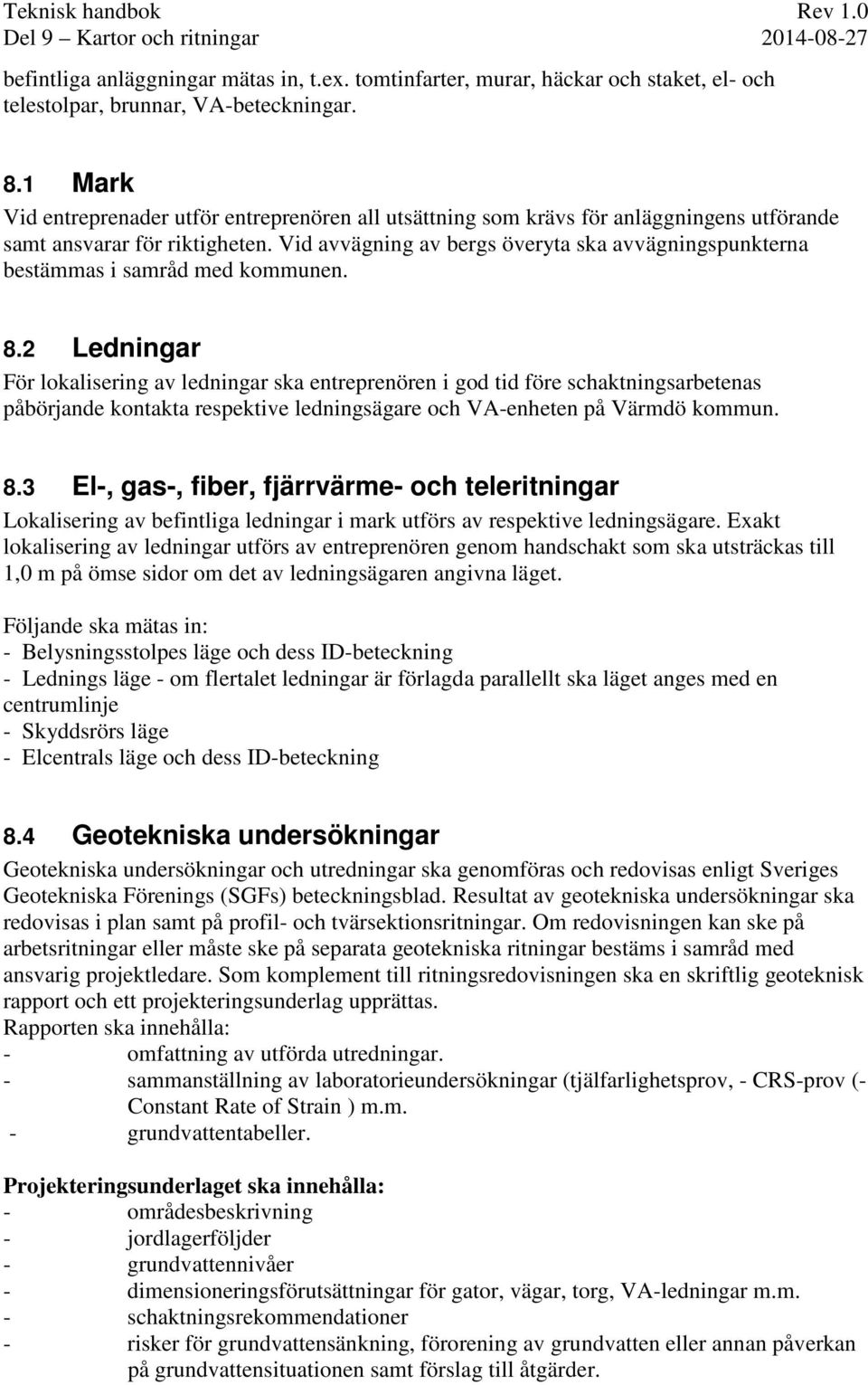 Teknisk handbok Rev 1.0
Del 9 – Kartor och ritningar 2014-08-27

befintliga anläggningar mätas in, t.ex. tomtinfarter, murar, häckar och staket, el- och telestolpar, brunnar, VA-beteckningar.

8.1 Mark
Vid entreprenader utför entreprenören all utsättning som krävs för anläggningens utförande samt ansvarar för riktigheten. Vid avvägning av bergs överyta ska avvägningspunkterna bestämmas i samråd med kommunen.

8.2 Ledningar
För lokalisering av ledningar ska entreprenören i god tid före schaktningsarbetenas påbörjande kontakta respektive ledningsägare och VA-enheten på Värmdö kommun.

8.3 El-, gas-, fiber, fjärrvärme- och teleritningar
Lokalisering av befintliga ledningar i mark utförs av respektive ledningsägare. Exakt lokalisering av ledningar utförs av entreprenören genom handschakt som ska utsträckas till 1,0 m på ömse sidor om det av ledningsägaren angivna läget.

Följande ska mätas in:
- Belysningsstolpes läge och dess ID-beteckning
- Lednings läge - om flertalet ledningar är förlagda parallellt ska läget anges med en centrumlinje
- Skyddsrörs läge
- Elcentrals läge och dess ID-beteckning

8.4 Geotekniska undersökningar
Geotekniska undersökningar och utredningar ska genomföras och redovisas enligt Sveriges Geotekniska Förenings (SGFs) beteckningsblad. Resultat av geotekniska undersökningar ska redovisas i plan samt på profil- och tvärsektionsritningar. Om redovisningen kan ske på arbetsritningar eller måste ske på separata geotekniska ritningar bestäms i samråd med ansvarig projektledare. Som komplement till ritningsredovisningen ska en skriftlig geoteknisk rapport och ett projekteringsunderlag upprättas.
Rapporten ska innehålla:
- omfattning av utförda utredningar.
- sammanställning av laboratorieundersökningar (tjälfarlighetsprov, - CRS-prov (- Constant Rate of Strain ) m.m.
- grundvattentabeller.

Projekteringsunderlaget ska innehålla:
- områdesbeskrivning
- jordlagerföljder
- grundvattennivåer
- dimensioneringsförutsättningar för gator, vägar, torg, VA-ledningar m.m.
- schaktningsrekommendationer
- risker för grundvattensänkning, förorening av grundvatten eller annan påverkan på grundvattensituationen samt förslag till åtgärder.